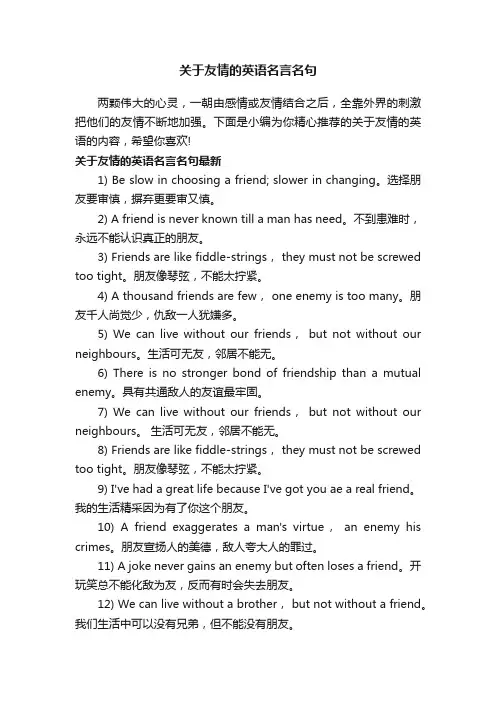 关于友情的英语名言名句

两颗伟大的心灵，一朝由感情或友情结合之后，全靠外界的刺激把他们的友情不断地加强。下面是小编为你精心推荐的关于友情的英语的内容，希望你喜欢!

关于友情的英语名言名句最新

1) Be slow in choosing a friend; slower in changing。选择朋友要审慎，摒弃更要审又慎。

2) A friend is never known till a man has need。不到患难时，永远不能认识真正的朋友。

3) Friends are like fiddle-strings， they must not be screwed too tight。朋友像琴弦，不能太拧紧。

4) A thousand friends are few， one enemy is too many。朋友千人尚觉少，仇敌一人犹嫌多。

5) We can live without our friends， but not without our neighbours。生活可无友，邻居不能无。

6) There is no stronger bond of friendship than a mutual enemy。具有共通敌人的友谊最牢固。

7) We can live without our friends， but not without our neighbours。 生活可无友，邻居不能无。

8) Friends are like fiddle-strings， they must not be screwed too tight。朋友像琴弦，不能太拧紧。

9) I've had a great life because I've got you ae a real friend。我的生活精采因为有了你这个朋友。

10) A friend exaggerates a man's virtue， an enemy his crimes。朋友宣扬人的美德，敌人夸大人的罪过。

11) A joke never gains an enemy but often loses a friend。开玩笑总不能化敌为友，反而有时会失去朋友。

12) We can live without a brother， but not without a friend。我们生活中可以没有兄弟，但不能没有朋友。